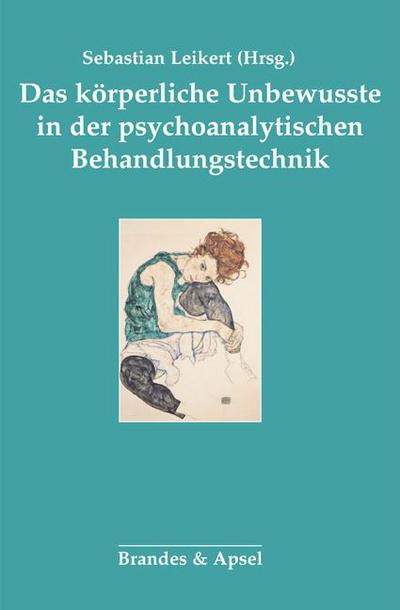 Sebastian Leikert (Hrsg.)

Das körperliche Unbewusste in der psychoanalytischen Behandlungstechnik

Brandes & Apsel